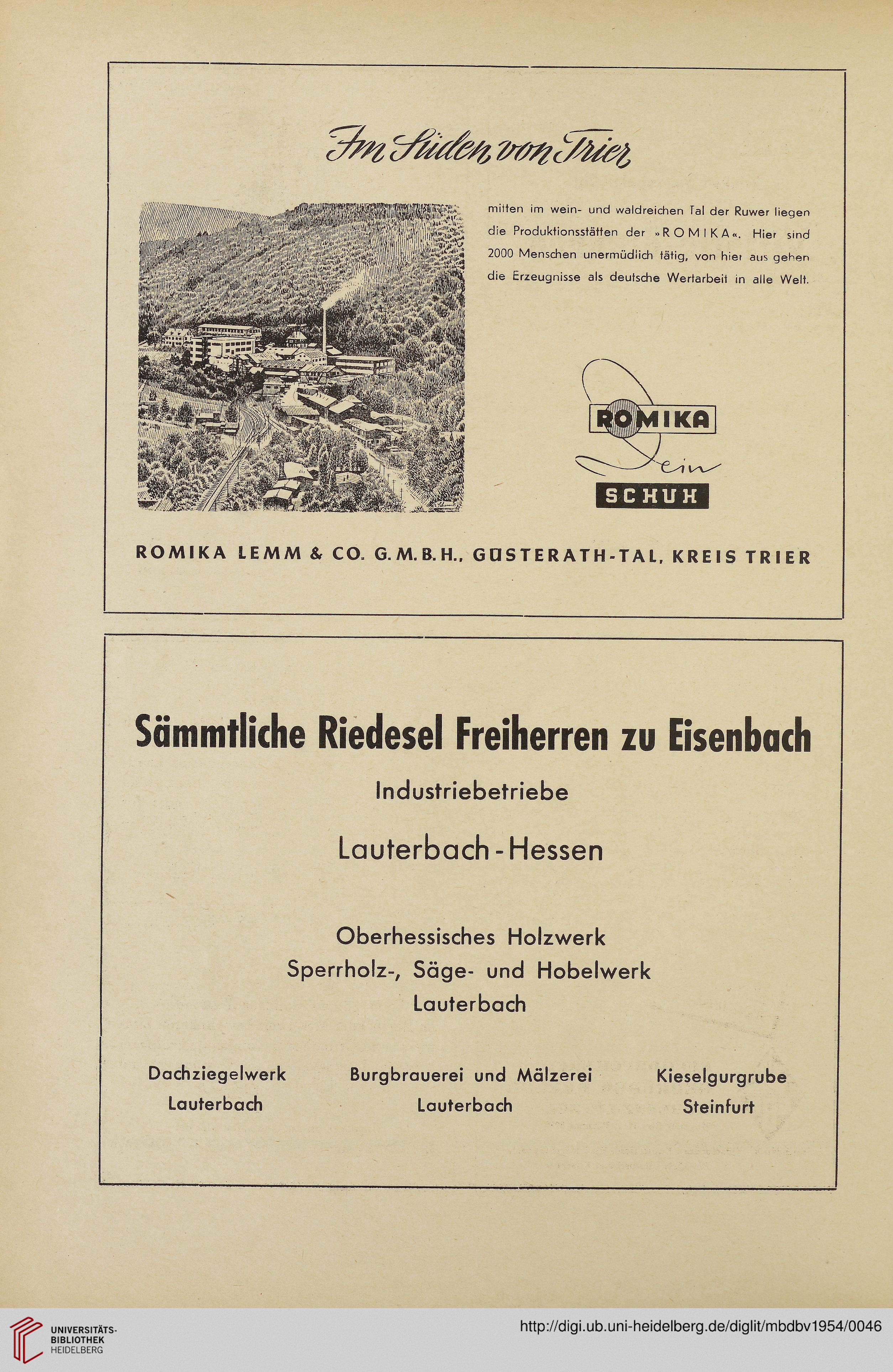 Im Süden von Trier

mitten im wein- und waldreichen Tal der Ruwer liegen die Produktionsstätten der »ROMIKA«. Hier sind 2000 Menschen unermüdlich tätig, von hier aus gehen die Erzeugnisse als deutsche Wertarbeit in alle Welt.

ROMIKA
Dein
SCHUH

ROMIKA LEMM & CO. G.M.B.H., GUSTERATH-TAL, KREIS TRIER

Sämmtliche Riedesel Freiherren zu Eisenbach

Industriebetriebe

Lauterbach-Hessen

Oberhessisches Holzwerk
Sperrholz-, Säge- und Hobelwerk
Lauterbach

Dachziegelwerk
Lauterbach

Burgbrauerei und Mälzerei
Lauterbach

Kieselgurgrube
Steinfurt

UNIVERSITÄTS-
BIBLIOTHEK
HEIDELBERG

http://digi.ub.uni-heidelberg.de/diglit/mbdbv1954/0046